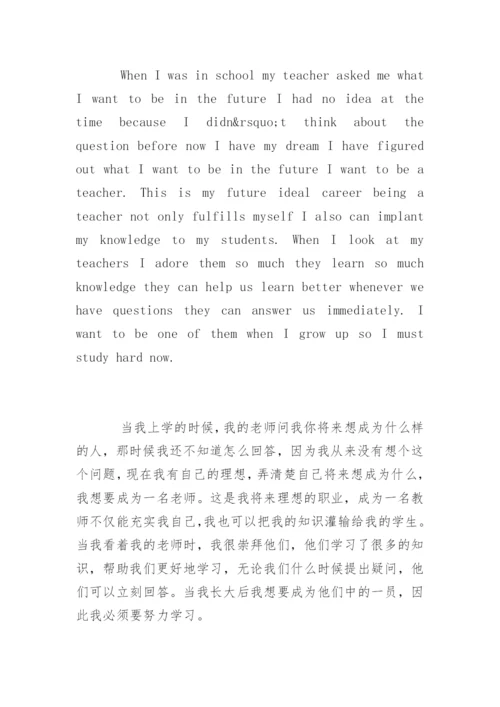 When I was in school my teacher asked me what I want to be in the future I had no idea at the time because I didn&rsquo;t think about the question before now I have my dream I have figured out what I want to be in the future I want to be a teacher. This is my future ideal career being a teacher not only fulfills myself I also can implant my knowledge to my students. When I look at my teachers I adore them so much they learn so much knowledge they can help us learn better whenever we have questions they can answer us immediately. I want to be one of them when I grow up so I must study hard now.

当我上学的时候，我的老师问我你将来想成为什么样的人，那时候我还不知道怎么回答，因为我从来没有想个这个问题，现在我有自己的理想，弄清楚自己将来想成为什么，我想要成为一名老师。这是我将来理想的职业，成为一名教师不仅能充实我自己，我也可以把我的知识灌输给我的学生。当我看着我的老师时，我很崇拜他们，他们学习了很多的知识，帮助我们更好地学习，无论我们什么时候提出疑问，他们可以立刻回答。当我长大后我想要成为他们中的一员，因此我必须要努力学习。